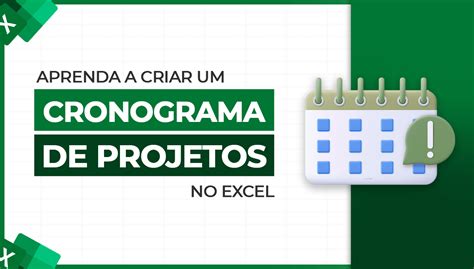 APRENDA A CRIAR UM
CRONOGRAMA
DE PROJETOS
NO EXCEL